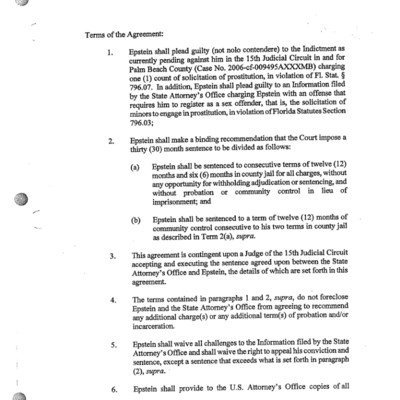 Terms of the Agreement:

1. Epstein shall plead guilty (not nolo contendere) to the Indictment as currently pending against him in the 15th Judicial Circuit in and for Palm Beach County (Case No. 2006-cf-009495AXXXMB) charging one (1) count of solicitation of prostitution, in violation of Fl. Stat. § 796.07. In addition, Epstein shall plead guilty to an Information filed by the State Attorney's Office charging Epstein with an offense that requires him to register as a sex offender, that is, the solicitation of minors to engage in prostitution, in violation of Florida Statutes Section 796.03;

2. Epstein shall make a binding recommendation that the Court impose a thirty (30) month sentence to be divided as follows:

(a) Epstein shall be sentenced to consecutive terms of twelve (12) months and six (6) months in county jail for all charges, without any opportunity for withholding adjudication or sentencing, and without probation or community control in lieu of imprisonment; and

(b) Epstein shall be sentenced to a term of twelve (12) months of community control consecutive to his two terms in county jail as described in Term 2(a), supra.

3. This agreement is contingent upon a Judge of the 15th Judicial Circuit accepting and executing the sentence agreed upon between the State Attorney's Office and Epstein, the details of which are set forth in this agreement.

4. The terms contained in paragraphs 1 and 2, supra, do not foreclose Epstein and the State Attorney's Office from agreeing to recommend any additional charge(s) or any additional term(s) of probation and/or incarceration.

5. Epstein shall waive all challenges to the Information filed by the State Attorney's Office and shall waive the right to appeal his conviction and sentence, except a sentence that exceeds what is set forth in paragraph (2), supra.

6. Epstein shall provide to the U.S. Attorney's Office copies of all